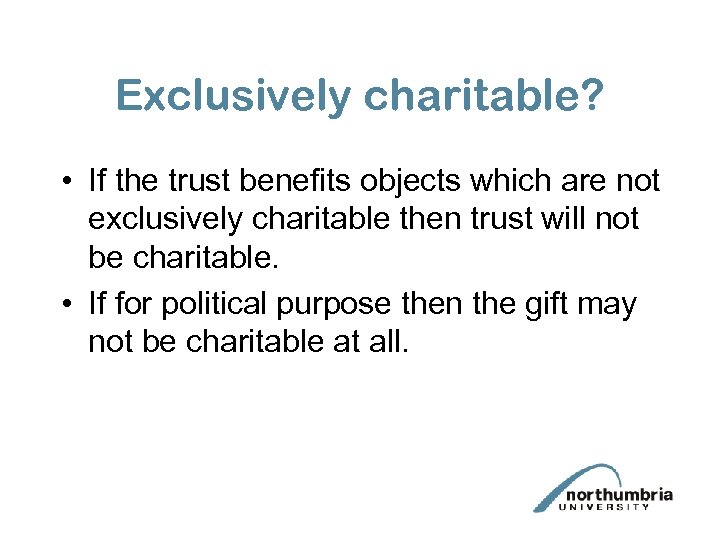 Exclusively charitable?

• If the trust benefits objects which are not exclusively charitable then trust will not be charitable.

• If for political purpose then the gift may not be charitable at all.

northumbria
UNIVERSITY